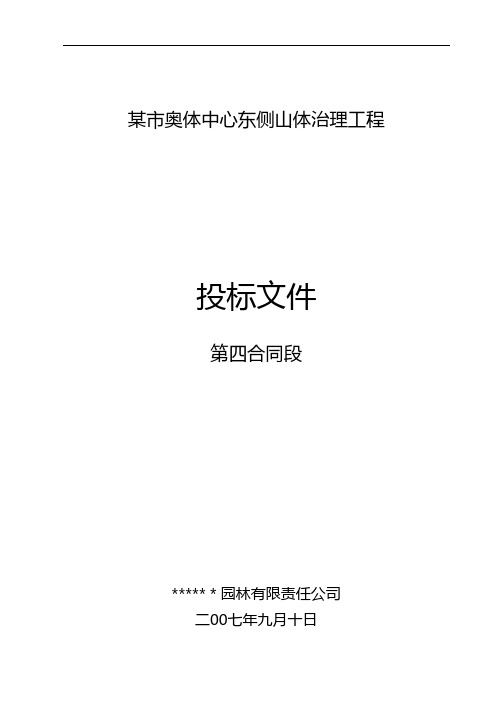 某市奥体中心东侧山体治理工程

投标文件

第四合同段

***** * 园林有限责任公司

二00七年九月十日